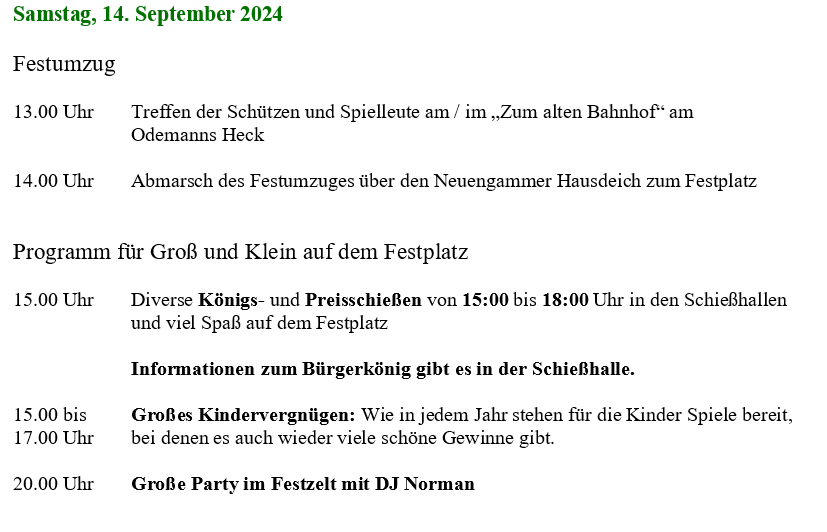 Samstag, 14. September 2024

Festumzug

13.00 Uhr Treffen der Schützen und Spielleute am / im „Zum alten Bahnhof“ am Odemanns Heck

14.00 Uhr Abmarsch des Festumzuges über den Neuengammer Hausdeich zum Festplatz

Programm für Groß und Klein auf dem Festplatz

15.00 Uhr Diverse Königs- und Preisschießen von 15:00 bis 18:00 Uhr in den Schießhallen und viel Spaß auf dem Festplatz

Informationen zum Bürgerkönig gibt es in der Schießhalle.

15.00 bis 17.00 Uhr Großes Kindervergnügen: Wie in jedem Jahr stehen für die Kinder Spiele bereit, bei denen es auch wieder viele schöne Gewinne gibt.

20.00 Uhr Große Party im Festzelt mit DJ Norman